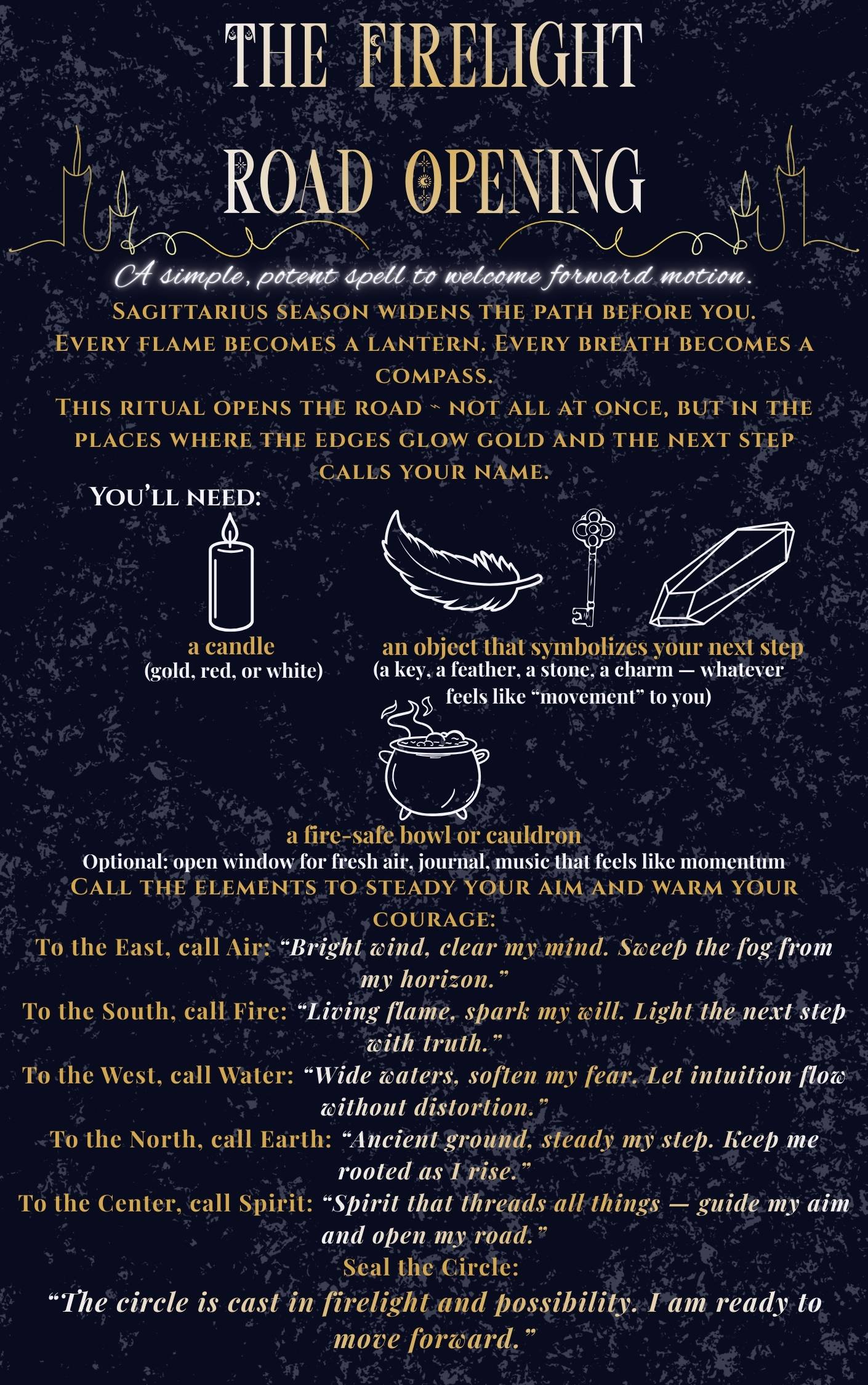 THE FIRELIGHT ROAD OPENING

A simple, potent spell to welcome forward motion.

SAGITTARIUS SEASON WIDENS THE PATH BEFORE YOU.
EVERY FLAME BECOMES A LANTERN. EVERY BREATH BECOMES A COMPASS.
THIS RITUAL OPENS THE ROAD ~ NOT ALL AT ONCE, BUT IN THE PLACES WHERE THE EDGES GLOW GOLD AND THE NEXT STEP CALLS YOUR NAME.

YOU'LL NEED:

a candle
(gold, red, or white)

an object that symbolizes your next step
(a key, a feather, a stone, a charm — whatever feels like "movement" to you)

a fire-safe bowl or cauldron

Optional: open window for fresh air, journal, music that feels like momentum

CALL THE ELEMENTS TO STEADY YOUR AIM AND WARM YOUR COURAGE:

To the East, call Air: "Bright wind, clear my mind. Sweep the fog from my horizon."
To the South, call Fire: "Living flame, spark my will. Light the next step with truth."
To the West, call Water: "Wide waters, soften my fear. Let intuition flow without distortion."
To the North, call Earth: "Ancient ground, steady my step. Keep me rooted as I rise."
To the Center, call Spirit: "Spirit that threads all things — guide my aim and open my road."
Seal the Circle:
"The circle is cast in firelight and possibility. I am ready to move forward."